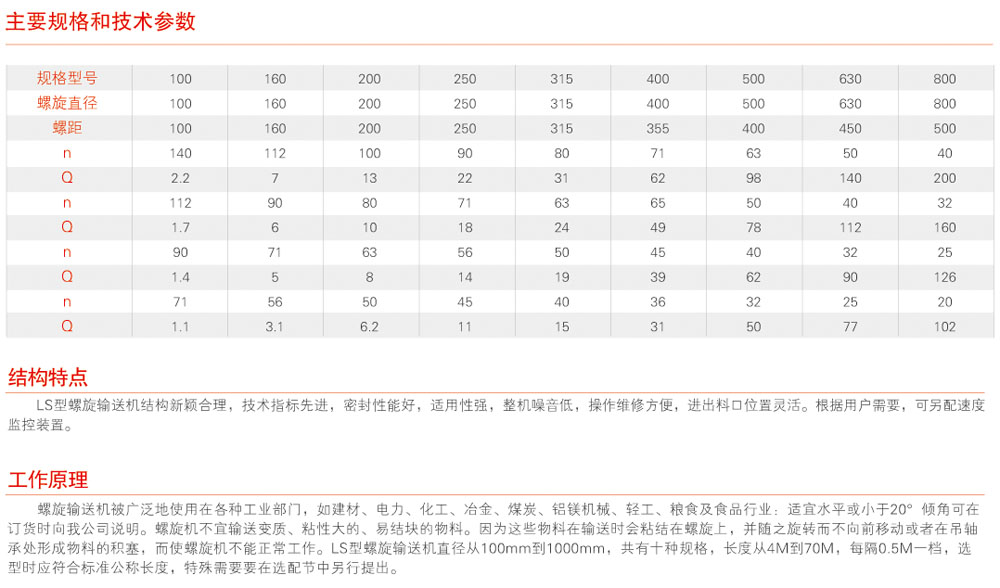 主要规格和技术参数

| 规格型号 | 100 | 160 | 200 | 250 | 315 | 400 | 500 | 630 | 800 |
|---|---|---|---|---|---|---|---|---|---|
| 螺旋直径 | 100 | 160 | 200 | 250 | 315 | 400 | 500 | 630 | 800 |
| 螺距 | 100 | 160 | 200 | 250 | 315 | 355 | 400 | 450 | 500 |
| n | 140 | 112 | 100 | 90 | 80 | 71 | 63 | 50 | 40 |
| Q | 2.2 | 7 | 13 | 22 | 31 | 62 | 98 | 140 | 200 |
| n | 112 | 90 | 80 | 71 | 63 | 65 | 50 | 40 | 32 |
| Q | 1.7 | 6 | 10 | 18 | 24 | 49 | 78 | 112 | 160 |
| n | 90 | 71 | 63 | 56 | 50 | 45 | 40 | 32 | 25 |
| Q | 1.4 | 5 | 8 | 14 | 19 | 39 | 62 | 90 | 126 |
| n | 71 | 56 | 50 | 45 | 40 | 36 | 32 | 25 | 20 |
| Q | 1.1 | 3.1 | 6.2 | 11 | 15 | 31 | 50 | 77 | 102 |

结构特点

LS型螺旋输送机结构新颖合理，技术指标先进，密封性能好，适用性强，整机噪音低，操作维修方便，进出料口位置灵活。根据用户需要，可另配速度监控装置。

工作原理

螺旋输送机被广泛地使用在各种工业部门，如建材、电力、化工、冶金、煤炭、铝镁机械、轻工、粮食及食品行业：适宜水平或小于20° 倾角可在订货时向我公司说明。螺旋机不宜输送变质、粘性大的、易结块的物料。因为这些物料在输送时会粘结在螺旋上，并随之旋转而不向前移动或者在吊轴承处形成物料的积塞，而使螺旋机不能正常工作。LS型螺旋输送机直径从100mm到1000mm，共有十种规格，长度从4M到70M，每隔0.5M一档，选型时应符合标准公称长度，特殊需要要在选配节中另行提出。